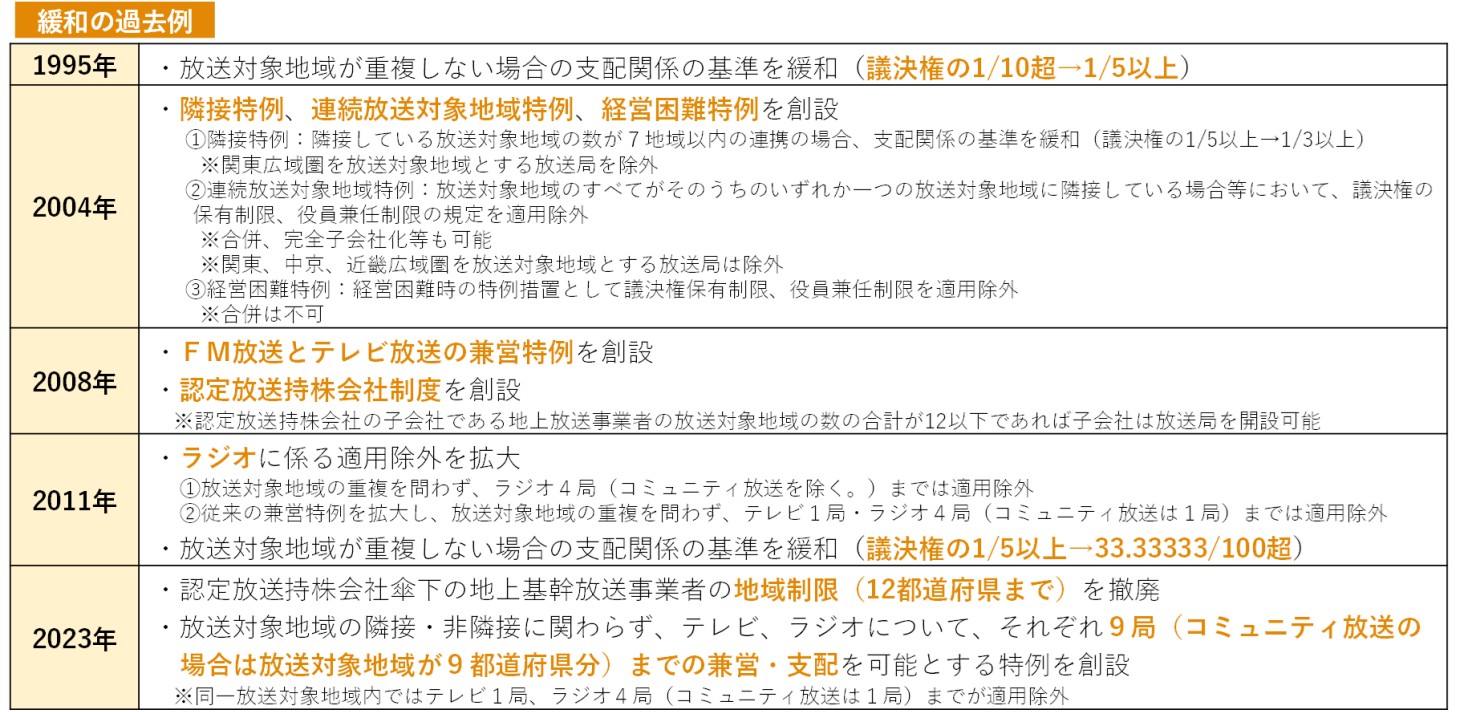 緩和の過去例

| 1995年 | ・放送対象地域が重複しない場合の支配関係の基準を緩和（議決権の1/10超→1/5以上） |
|---|---|
| 2004年 | ・隣接特例、連続放送対象地域特例、経営困難特例を創設 ①隣接特例：隣接している放送対象地域の数が7地域以内の連携の場合、支配関係の基準を緩和（議決権の1/5以上→1/3以上） ※関東広域圏を放送対象地域とする放送局を除外 ②連続放送対象地域特例：放送対象地域のすべてがそのうちのいずれか一つの放送対象地域に隣接している場合等において、議決権の保有制限、役員兼任制限の規定を適用除外 ※合併、完全子会社化等も可能 ※関東、中京、近畿広域圏を放送対象地域とする放送局は除外 ③経営困難特例：経営困難時の特例措置として議決権保有制限、役員兼任制限を適用除外 ※合併は不可 |
| 2008年 | ・ＦＭ放送とテレビ放送の兼営特例を創設 ・認定放送持株会社制度を創設 ※認定放送持株会社の子会社である地上放送事業者の放送対象地域の数の合計が12以下であれば子会社は放送局を開設可能 |
| 2011年 | ・ラジオに係る適用除外を拡大 ①放送対象地域の重複を問わず、ラジオ4局（コミュニティ放送を除く。）までは適用除外 ②従来の兼営特例を拡大し、放送対象地域の重複を問わず、テレビ1局・ラジオ4局（コミュニティ放送は1局）までは適用除外 ・放送対象地域が重複しない場合の支配関係の基準を緩和（議決権の1/5以上→33.33333/100超） |
| 2023年 | ・認定放送持株会社傘下の地上基幹放送事業者の地域制限（12都道府県まで）を撤廃 ・放送対象地域の隣接・非隣接に関わらず、テレビ、ラジオについて、それぞれ9局（コミュニティ放送の場合は放送対象地域が9都道府県分）までの兼営・支配を可能とする特例を創設 ※同一放送対象地域内ではテレビ1局、ラジオ4局（コミュニティ放送は1局）までが適用除外 |